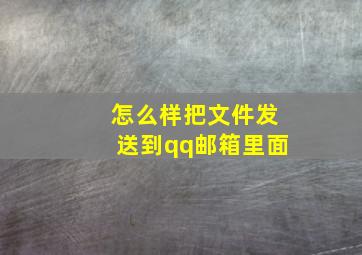 怎么样把文件发送到qq邮箱里面